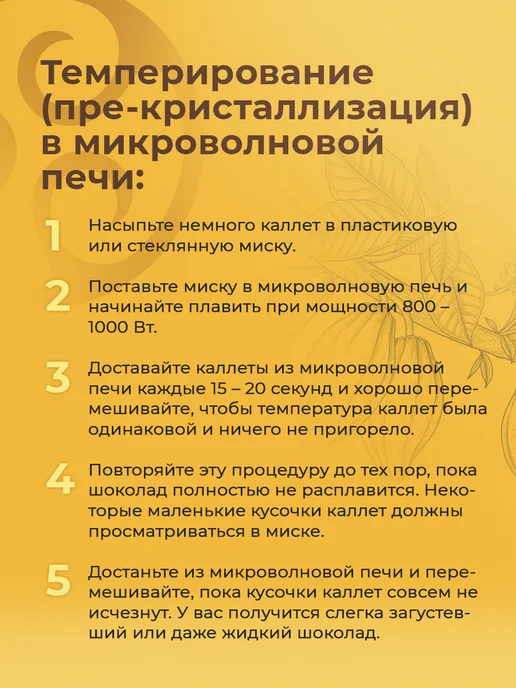 Темперирование (пре-кристаллизация) в микроволновой печи:

1 Насыпьте немного каллет в пластиковую или стеклянную миску.

2 Поставьте миску в микроволновую печь и начинайте плавить при мощности 800 – 1000 Вт.

3 Доставайте каллеты из микроволновой печи каждые 15 – 20 секунд и хорошо перемешивайте, чтобы температура каллет была одинаковой и ничего не пригорело.

4 Повторяйте эту процедуру до тех пор, пока шоколад полностью не расплавится. Некоторые маленькие кусочки каллет должны просматриваться в миске.

5 Достаньте из микроволновой печи и перемешивайте, пока кусочки каллет совсем не исчезнут. У вас получится слегка загустевший или даже жидкий шоколад.